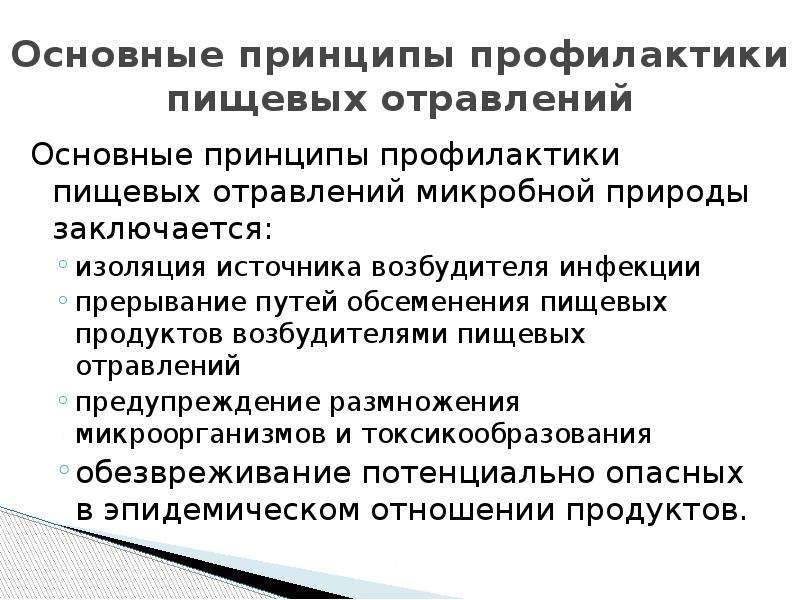 Основные принципы профилактики пищевых отравлений

Основные принципы профилактики пищевых отравлений микробной природы заключается:

◦ изоляция источника возбудителя инфекции
◦ прерывание путей обсеменения пищевых продуктов возбудителями пищевых отравлений
◦ предупреждение размножения микроорганизмов и токсикообразования
◦ обезвреживание потенциально опасных в эпидемическом отношении продуктов.